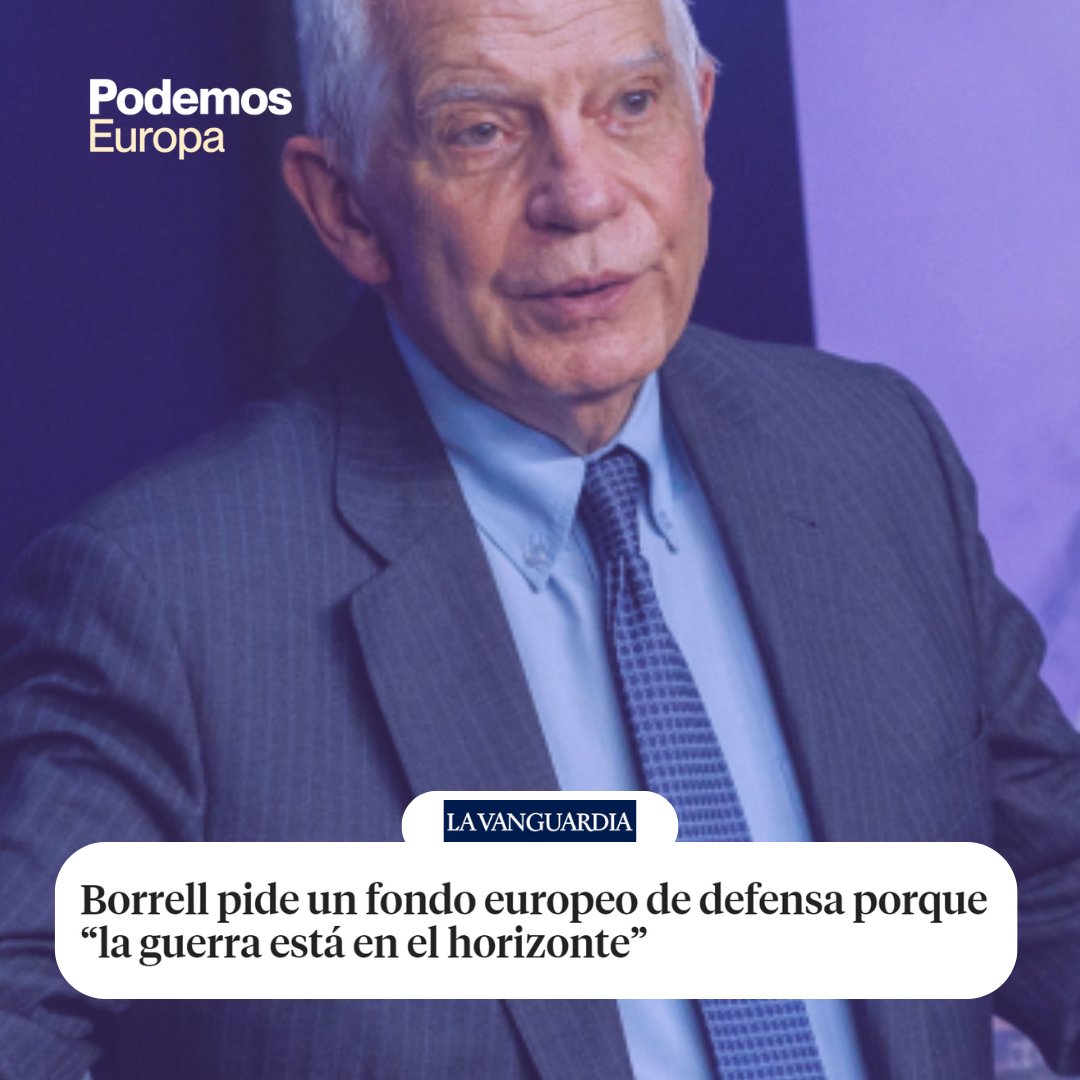 Podemos
Europa

LA VANGUARDIA

Borrell pide un fondo europeo de defensa porque “la guerra está en el horizonte”